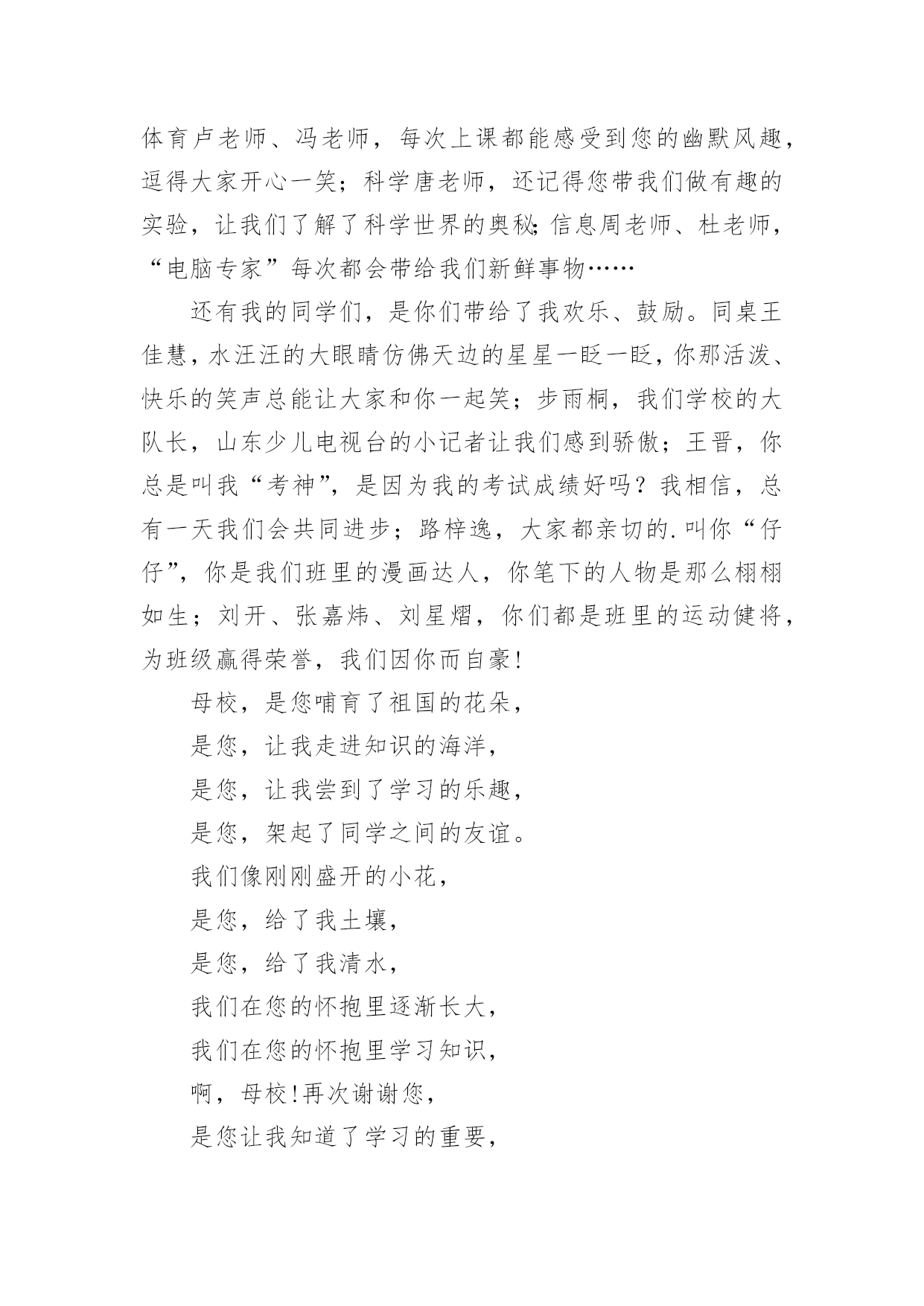 体育卢老师、冯老师，每次上课都能感受到您的幽默风趣，逗得大家开心一笑；科学唐老师，还记得您带我们做有趣的实验，让我们了解了科学世界的奥秘;信息周老师、杜老师，“电脑专家”每次都会带给我们新鲜事物……

还有我的同学们，是你们带给了我欢乐、鼓励。同桌王佳慧，水汪汪的大眼睛仿佛天边的星星一眨一眨，你那活泼、快乐的笑声总能让大家和你一起笑；步雨桐，我们学校的大队长，山东少儿电视台的小记者让我们感到骄傲；王晋，你总是叫我“考神”，是因为我的考试成绩好吗？我相信，总有一天我们会共同进步；路梓逸，大家都亲切的.叫你“仔仔”，你是我们班里的漫画达人，你笔下的人物是那么栩栩如生；刘开、张嘉炜、刘星熠，你们都是班里的运动健将，为班级赢得荣誉，我们因你而自豪!

母校，是您哺育了祖国的花朵，

是您，让我走进知识的海洋，

是您，让我尝到了学习的乐趣，

是您，架起了同学之间的友谊。

我们像刚刚盛开的小花，

是您，给了我土壤，

是您，给了我清水，

我们在您的怀抱里逐渐长大，

我们在您的怀抱里学习知识，

啊，母校!再次谢谢您，

是您让我知道了学习的重要，